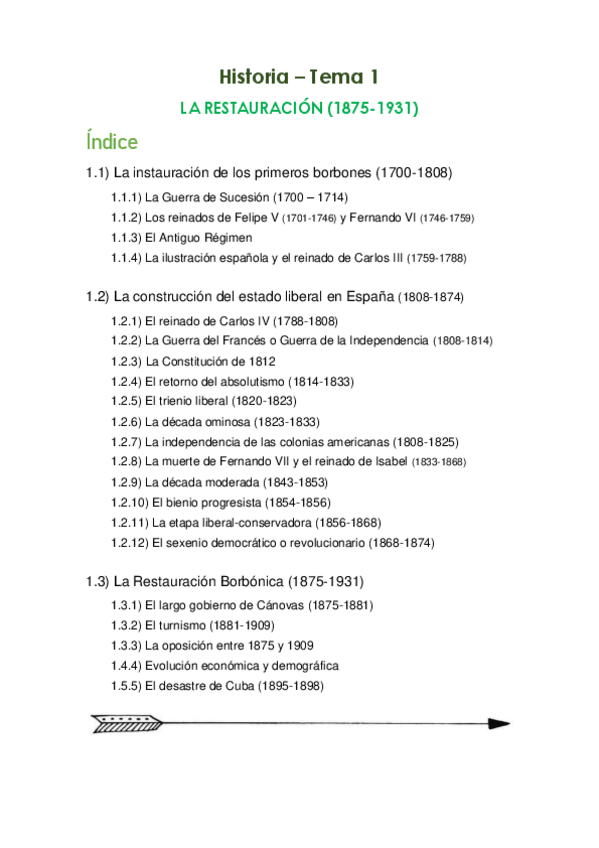 Historia – Tema 1

LA RESTAURACIÓN (1875-1931)

Índice

1.1) La instauración de los primeros borbones (1700-1808)

1.1.1) La Guerra de Sucesión (1700 – 1714)

1.1.2) Los reinados de Felipe V (1701-1746) y Fernando VI (1746-1759)

1.1.3) El Antiguo Régimen

1.1.4) La ilustración española y el reinado de Carlos III (1759-1788)

1.2) La construcción del estado liberal en España (1808-1874)

1.2.1) El reinado de Carlos IV (1788-1808)

1.2.2) La Guerra del Francés o Guerra de la Independencia (1808-1814)

1.2.3) La Constitución de 1812

1.2.4) El retorno del absolutismo (1814-1833)

1.2.5) El trienio liberal (1820-1823)

1.2.6) La década ominosa (1823-1833)

1.2.7) La independencia de las colonias americanas (1808-1825)

1.2.8) La muerte de Fernando VII y el reinado de Isabel (1833-1868)

1.2.9) La década moderada (1843-1853)

1.2.10) El bienio progresista (1854-1856)

1.2.11) La etapa liberal-conservadora (1856-1868)

1.2.12) El sexenio democrático o revolucionario (1868-1874)

1.3) La Restauración Borbónica (1875-1931)

1.3.1) El largo gobierno de Cánovas (1875-1881)

1.3.2) El turnismo (1881-1909)

1.3.3) La oposición entre 1875 y 1909

1.4.4) Evolución económica y demográfica

1.5.5) El desastre de Cuba (1895-1898)